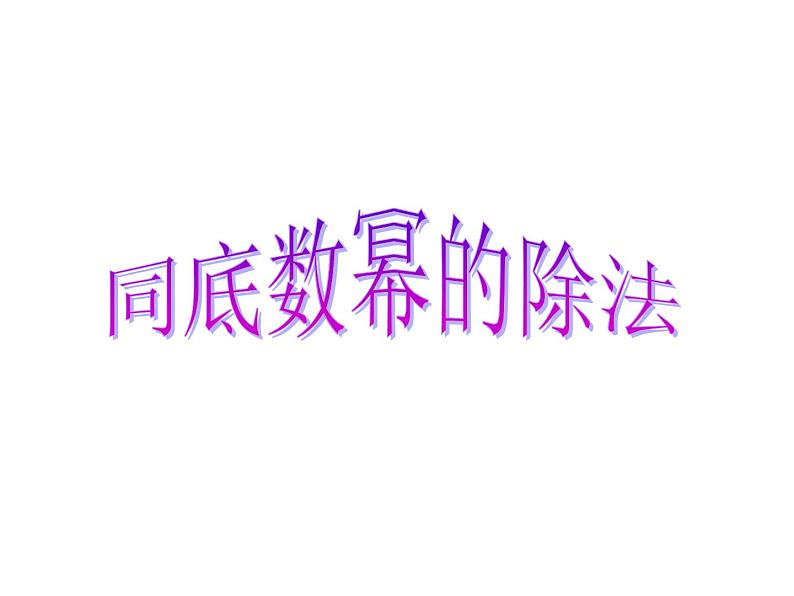 同底数幂的除法